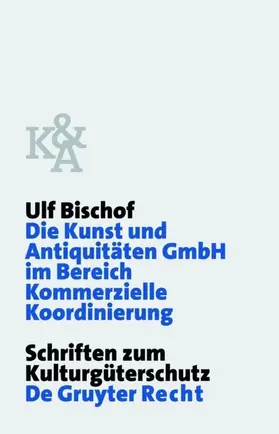 K&A

Ulf Bischof
Die Kunst und Antiquitäten GmbH im Bereich Kommerzielle Koordinierung

Schriften zum Kulturgüterschutz
De Gruyter Recht